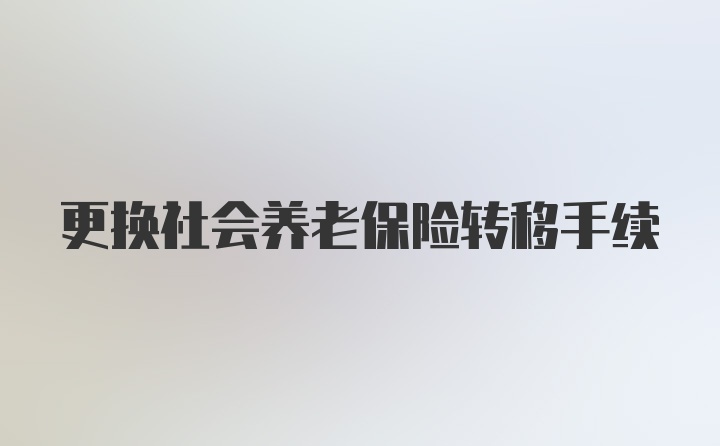 更换社会养老保险转移手续